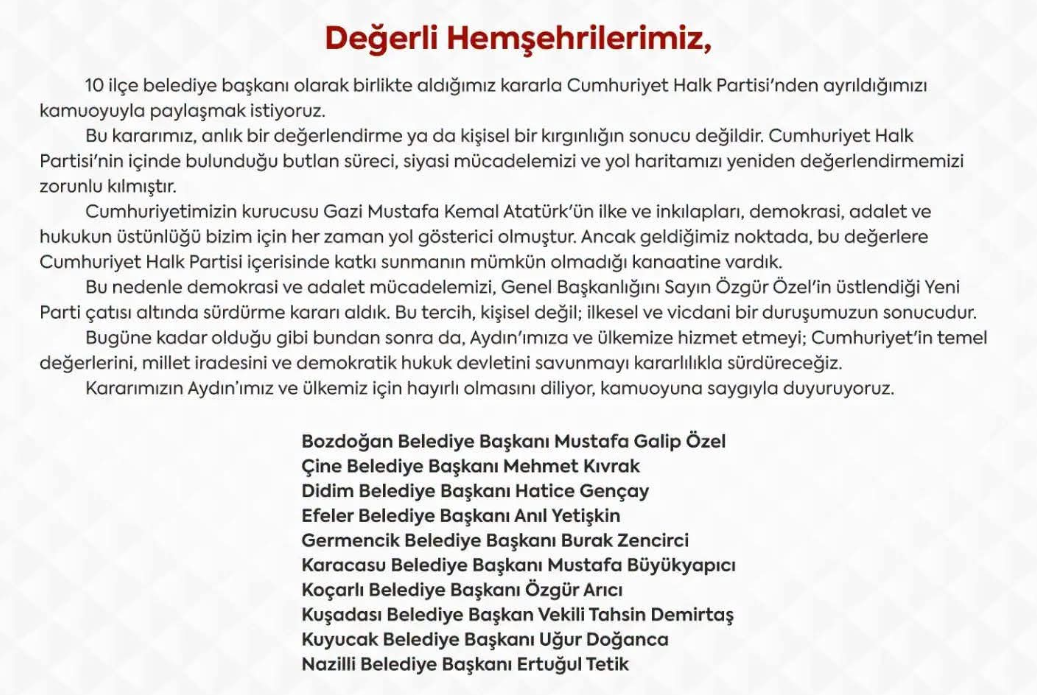 Değerli Hemşehrilerimiz,

10 ilçe belediye başkanı olarak birlikte aldığımız kararla Cumhuriyet Halk Partisi'nden ayrıldığımızı kamuoyuyla paylaşmak istiyoruz.

Bu kararımız, anlık bir değerlendirme ya da kişisel bir kırgınlığın sonucu değildir. Cumhuriyet Halk Partisi'nin içinde bulunduğu butlan süreci, siyasi mücadelemizi ve yol haritamızı yeniden değerlendirmemizi zorunlu kılmıştır.

Cumhuriyetimizin kurucusu Gazi Mustafa Kemal Atatürk'ün ilke ve inkılapları, demokrasi, adalet ve hukukun üstünlüğü bizim için her zaman yol gösterici olmuştur. Ancak geldiğimiz noktada, bu değerlere Cumhuriyet Halk Partisi içerisinde katkı sunmanın mümkün olmadığı kanaatine vardık.

Bu nedenle demokrasi ve adalet mücadelemizi, Genel Başkanlığını Sayın Özgür Özel'in üstlendiği Yeni Parti çatısı altında sürdürme kararı aldık. Bu tercih, kişisel değil; ilkesel ve vicdani bir duruşumuzun sonucudur.

Bugüne kadar olduğu gibi bundan sonra da, Aydın'ımıza ve ülkemize hizmet etmeyi; Cumhuriyet'in temel değerlerini, millet iradesini ve demokratik hukuk devletini savunmayı kararlılıkla sürdüreceğiz.

Kararımızın Aydın'ımız ve ülkemiz için hayırlı olmasını diliyor, kamuoyuna saygıyla duyuruyoruz.

Bozdoğan Belediye Başkanı Mustafa Galip Özel
Çine Belediye Başkanı Mehmet Kıvrak
Didim Belediye Başkanı Hatice Gençay
Efeler Belediye Başkanı Anıl Yetişkin
Germencik Belediye Başkanı Burak Zencirci
Karacasu Belediye Başkanı Mustafa Büyükyapıcı
Koçarlı Belediye Başkanı Özgür Arıcı
Kuşadası Belediye Başkan Vekili Tahsin Demirtaş
Kuyucak Belediye Başkanı Uğur Doğanca
Nazilli Belediye Başkanı Ertuğul Tetik